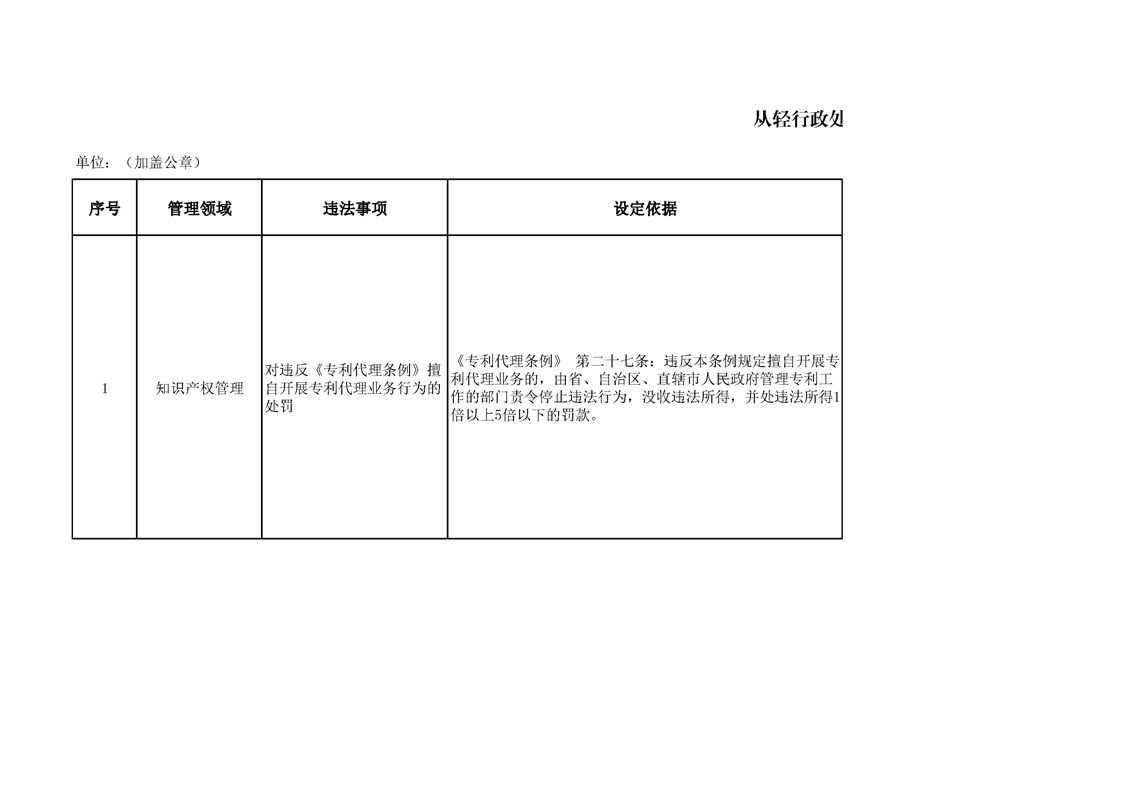 从轻行政处

单位：（加盖公章）

| 序号 | 管理领域 | 违法事项 | 设定依据 |
|---|---|---|---|
| 1 | 知识产权管理 | 对违反《专利代理条例》擅自开展专利代理业务行为的处罚 | 《专利代理条例》 第二十七条：违反本条例规定擅自开展专利代理业务的，由省、自治区、直辖市人民政府管理专利工作的部门责令停止违法行为，没收违法所得，并处违法所得1倍以上5倍以下的罚款。 |